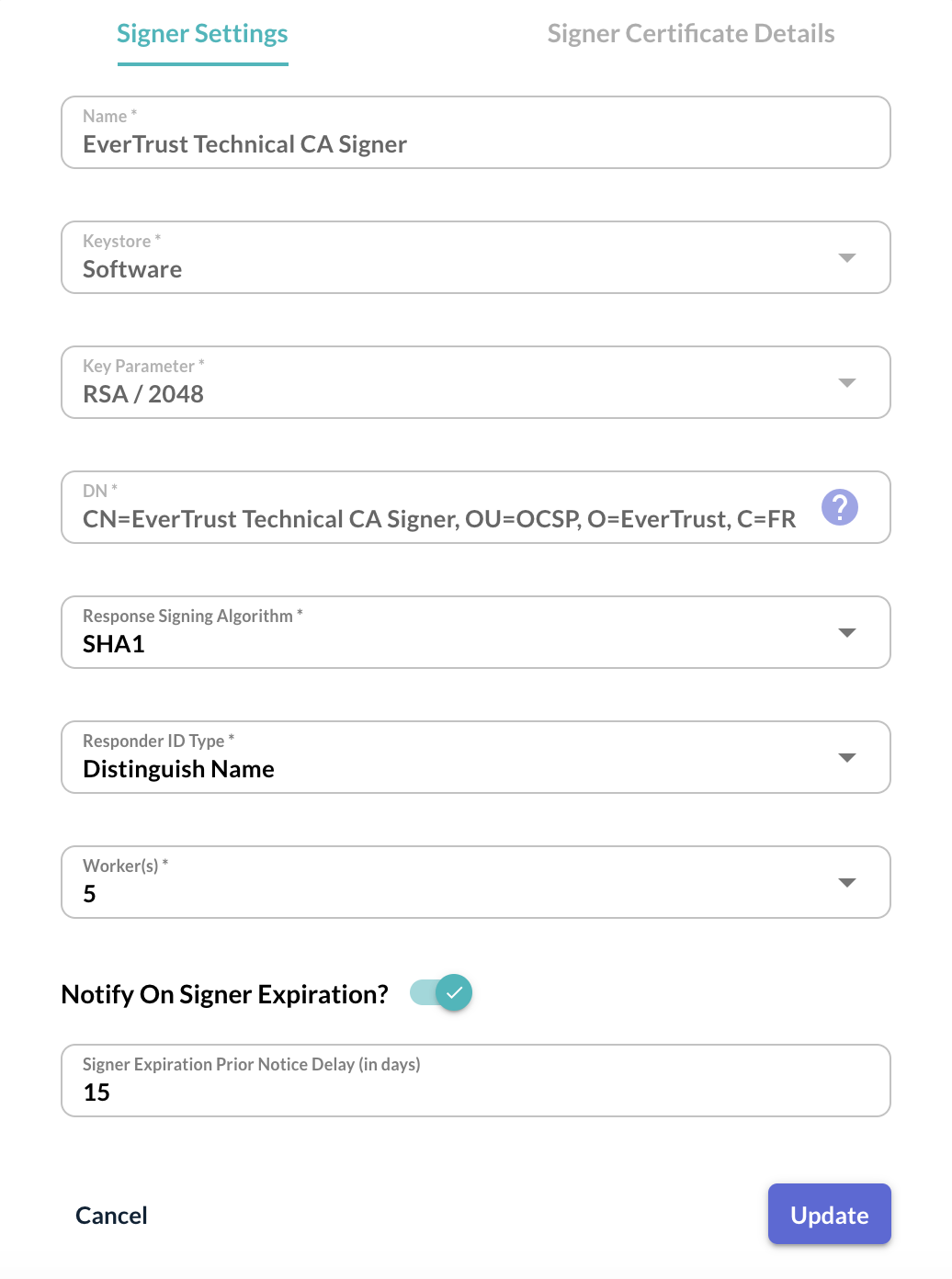 Signer Settings

Signer Certificate Details

Name *
EverTrust Technical CA Signer

Keystore *
Software

Key Parameter *
RSA / 2048

DN *
CN=EverTrust Technical CA Signer, OU=OCSP, O=EverTrust, C=FR

?

Response Signing Algorithm *
SHA1

Responder ID Type *
Distinguish Name

Worker(s) *
5

Notify On Signer Expiration?

Signer Expiration Prior Notice Delay (in days)
15

Cancel

Update